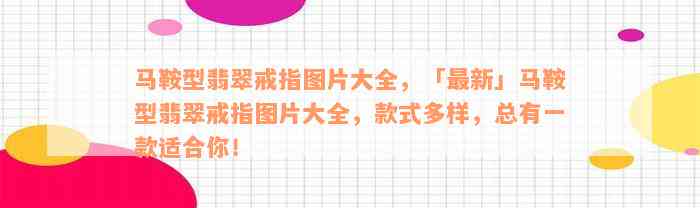 马鞍型翡翠戒指图片大全，「最新」马鞍型翡翠戒指图片大全，款式多样，总有一款适合你！